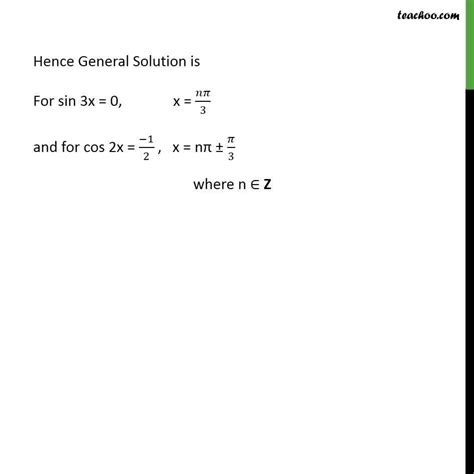 teachoo.com

Hence General Solution is

For sin 3x = 0, x = $\frac{n\pi}{3}$

and for cos 2x = $\frac{-1}{2}$, x = nπ ± $\frac{\pi}{3}$

where n ∈ **Z**